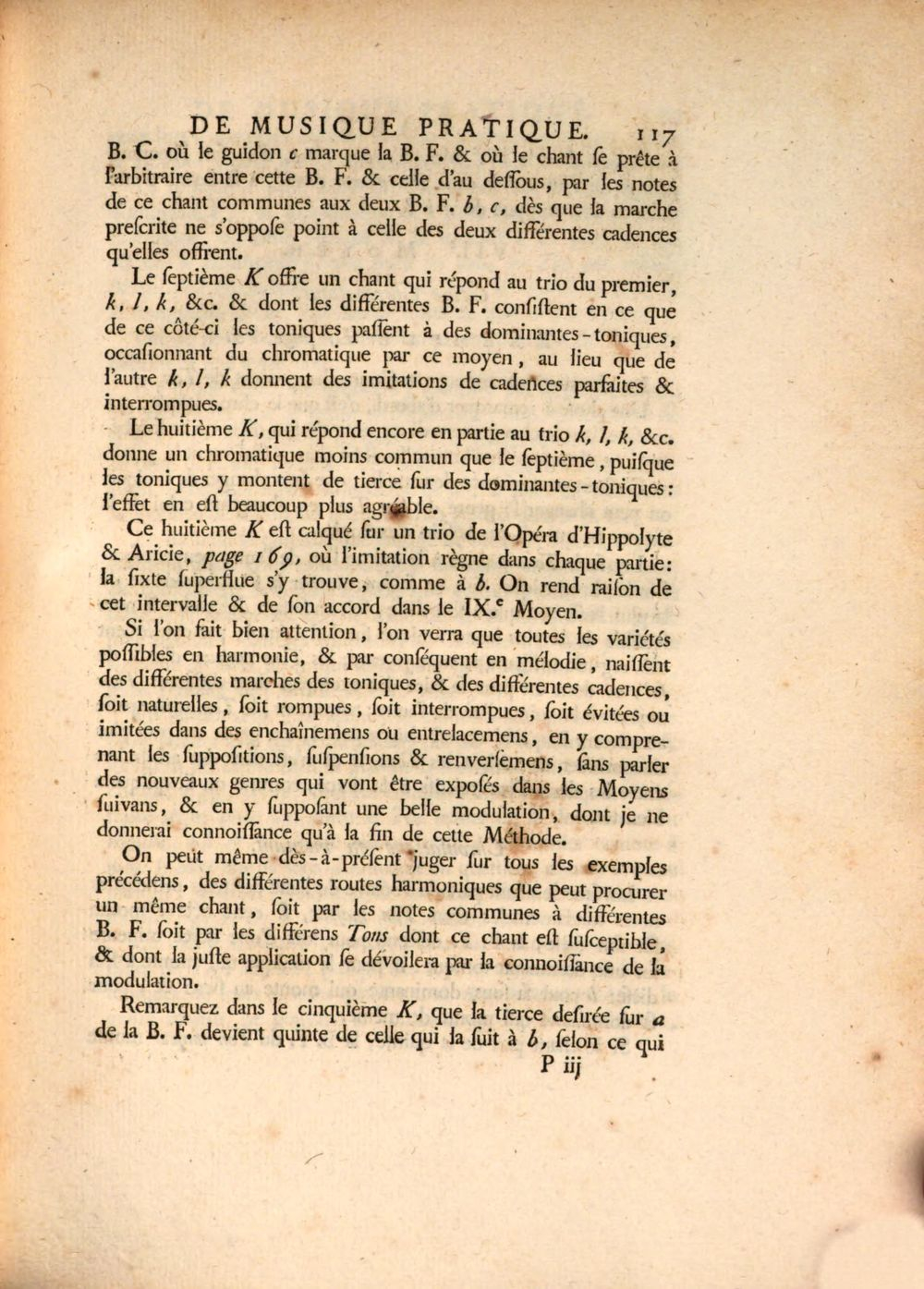 DE MUSIQUE PRATIQUE. 117

B. C. où le guidon c marque la B. F. & où le chant ſe prête à l'arbitraire entre cette B. F. & celle d'au deſſous, par les notes de ce chant communes aux deux B. F. b, c, dès que la marche preſcrite ne s'oppoſe point à celle des deux différentes cadences qu'elles offrent.

Le ſeptième K offre un chant qui répond au trio du premier, k, l, k, &c. & dont les différentes B. F. conſiſtent en ce que de ce côté-ci les toniques paſſent à des dominantes-toniques, occaſionnant du chromatique par ce moyen, au lieu que de l'autre k, l, k donnent des imitations de cadences parfaites & interrompues.

Le huitième K, qui répond encore en partie au trio k, l, k, &c. donne un chromatique moins commun que le ſeptième, puiſque les toniques y montent de tierce ſur des dominantes-toniques: l'effet en eſt beaucoup plus agréable.

Ce huitième K eſt calqué ſur un trio de l'Opéra d'Hippolyte & Aricie, page 169, où l'imitation règne dans chaque partie: la ſixte ſuperflue s'y trouve, comme à b. On rend raiſon de cet intervalle & de ſon accord dans le IX.$^{e}$ Moyen.

Si l'on fait bien attention, l'on verra que toutes les variétés poſſibles en harmonie, & par conſéquent en mélodie, naiſſent des différentes marches des toniques, & des différentes cadences, ſoit naturelles, ſoit rompues, ſoit interrompues, ſoit évitées ou imitées dans des enchaînemens ou entrelacemens, en y comprenant les ſuppoſitions, ſuſpenſions & renverſemens, ſans parler des nouveaux genres qui vont être expoſés dans les Moyens ſuivans, & en y ſuppoſant une belle modulation, dont je ne donnerai connoiſſance qu'à la fin de cette Méthode.

On peut même dès-à-préſent juger ſur tous les exemples précédens, des différentes routes harmoniques que peut procurer un même chant, ſoit par les notes communes à différentes B. F. ſoit par les différens Tons dont ce chant eſt ſuſceptible, & dont la juſte application ſe dévoilera par la connoiſſance de la modulation.

Remarquez dans le cinquième K, que la tierce deſirée ſur a de la B. F. devient quinte de celle qui la ſuit à b, ſelon ce qui

P iij